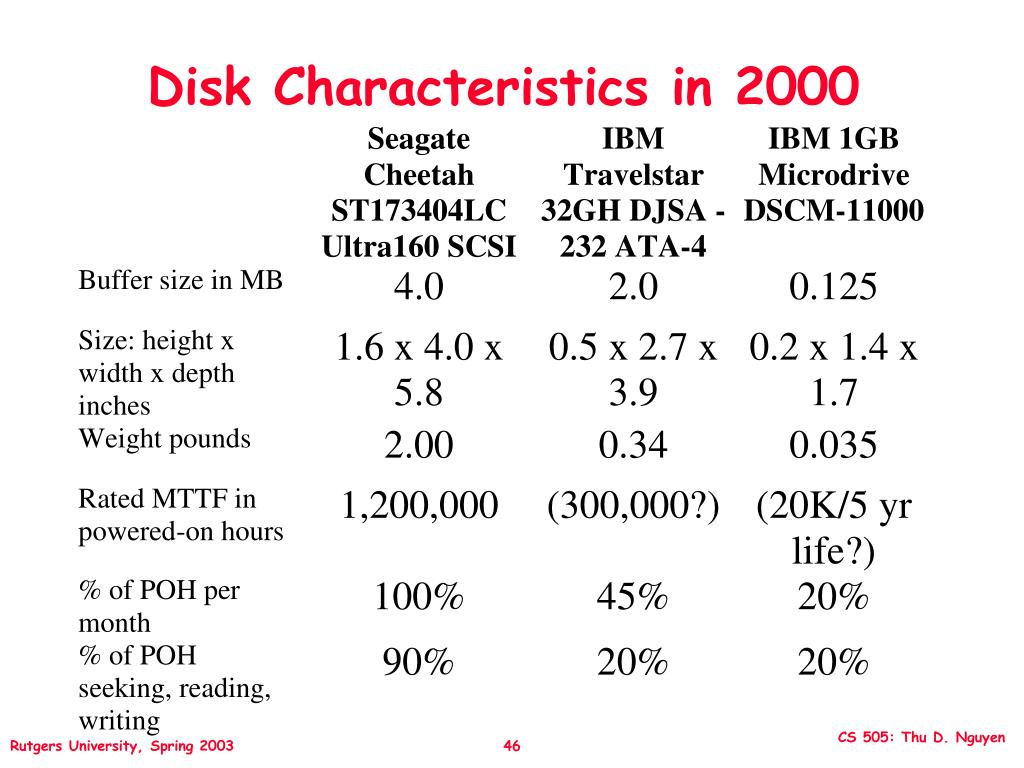 Disk Characteristics in 2000

| | Seagate Cheetah ST173404LC Ultra160 SCSI | IBM Travelstar 32GH DJSA - 232 ATA-4 | IBM 1GB Microdrive DSCM-11000 |
|---|---|---|---|
| Buffer size in MB | 4.0 | 2.0 | 0.125 |
| Size: height x width x depth inches | 1.6 x 4.0 x 5.8 | 0.5 x 2.7 x 3.9 | 0.2 x 1.4 x 1.7 |
| Weight pounds | 2.00 | 0.34 | 0.035 |
| Rated MTTF in powered-on hours | 1,200,000 | (300,000?) | (20K/5 yr life?) |
| % of POH per month | 100% | 45% | 20% |
| % of POH seeking, reading, writing | 90% | 20% | 20% |

Rutgers University, Spring 2003

46

CS 505: Thu D. Nguyen